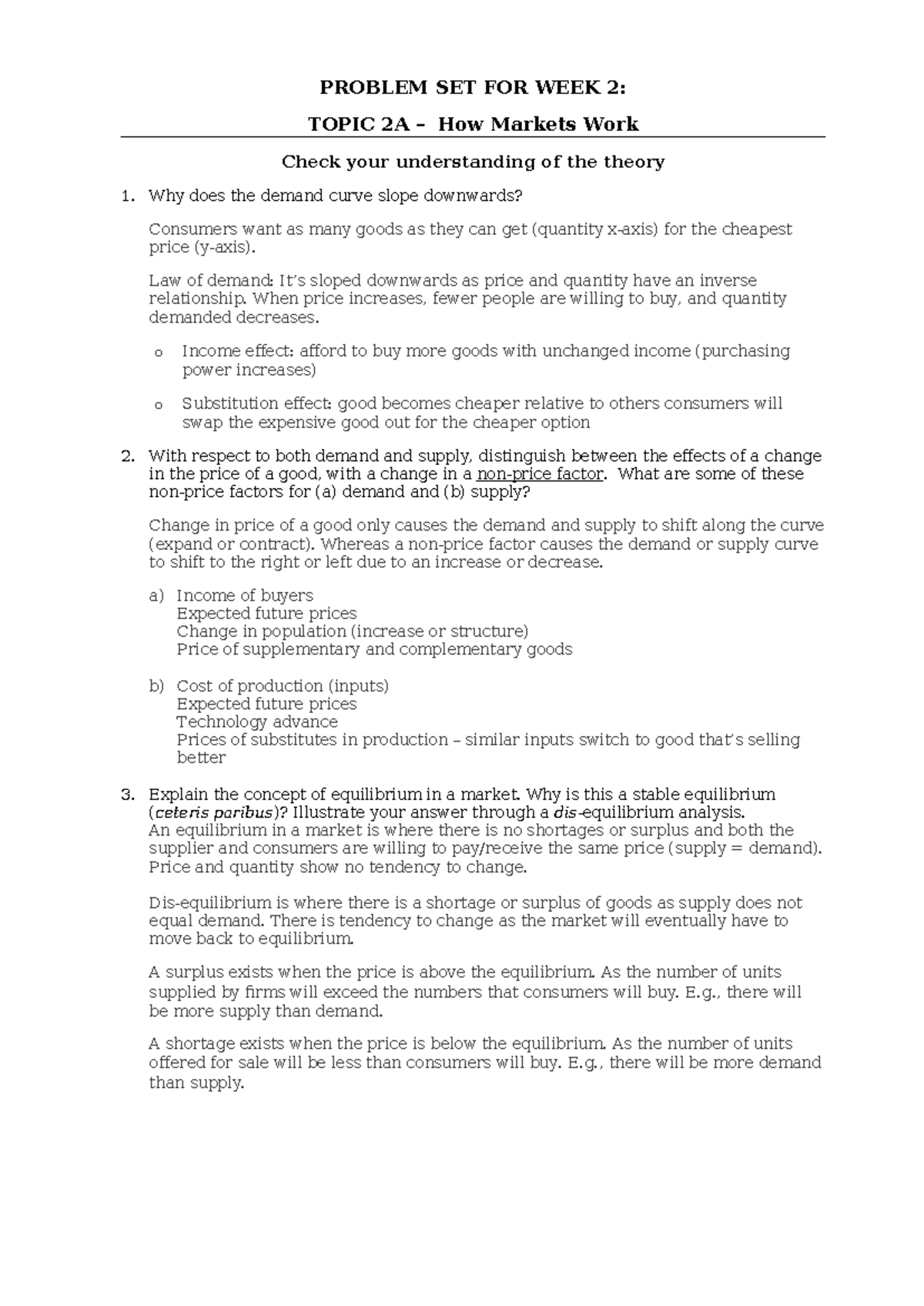 PROBLEM SET FOR WEEK 2:

TOPIC 2A – How Markets Work

Check your understanding of the theory

1. Why does the demand curve slope downwards?

Consumers want as many goods as they can get (quantity x-axis) for the cheapest price (y-axis).

Law of demand: It's sloped downwards as price and quantity have an inverse relationship. When price increases, fewer people are willing to buy, and quantity demanded decreases.

o Income effect: afford to buy more goods with unchanged income (purchasing power increases)

o Substitution effect: good becomes cheaper relative to others consumers will swap the expensive good out for the cheaper option

2. With respect to both demand and supply, distinguish between the effects of a change in the price of a good, with a change in a non-price factor. What are some of these non-price factors for (a) demand and (b) supply?

Change in price of a good only causes the demand and supply to shift along the curve (expand or contract). Whereas a non-price factor causes the demand or supply curve to shift to the right or left due to an increase or decrease.

a) Income of buyers
Expected future prices
Change in population (increase or structure)
Price of supplementary and complementary goods

b) Cost of production (inputs)
Expected future prices
Technology advance
Prices of substitutes in production – similar inputs switch to good that's selling better

3. Explain the concept of equilibrium in a market. Why is this a stable equilibrium (ceteris paribus)? Illustrate your answer through a dis-equilibrium analysis.
An equilibrium in a market is where there is no shortages or surplus and both the supplier and consumers are willing to pay/receive the same price (supply = demand). Price and quantity show no tendency to change.

Dis-equilibrium is where there is a shortage or surplus of goods as supply does not equal demand. There is tendency to change as the market will eventually have to move back to equilibrium.

A surplus exists when the price is above the equilibrium. As the number of units supplied by firms will exceed the numbers that consumers will buy. E.g., there will be more supply than demand.

A shortage exists when the price is below the equilibrium. As the number of units offered for sale will be less than consumers will buy. E.g., there will be more demand than supply.